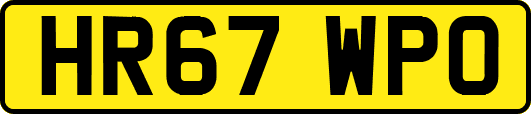 HR67 WPO